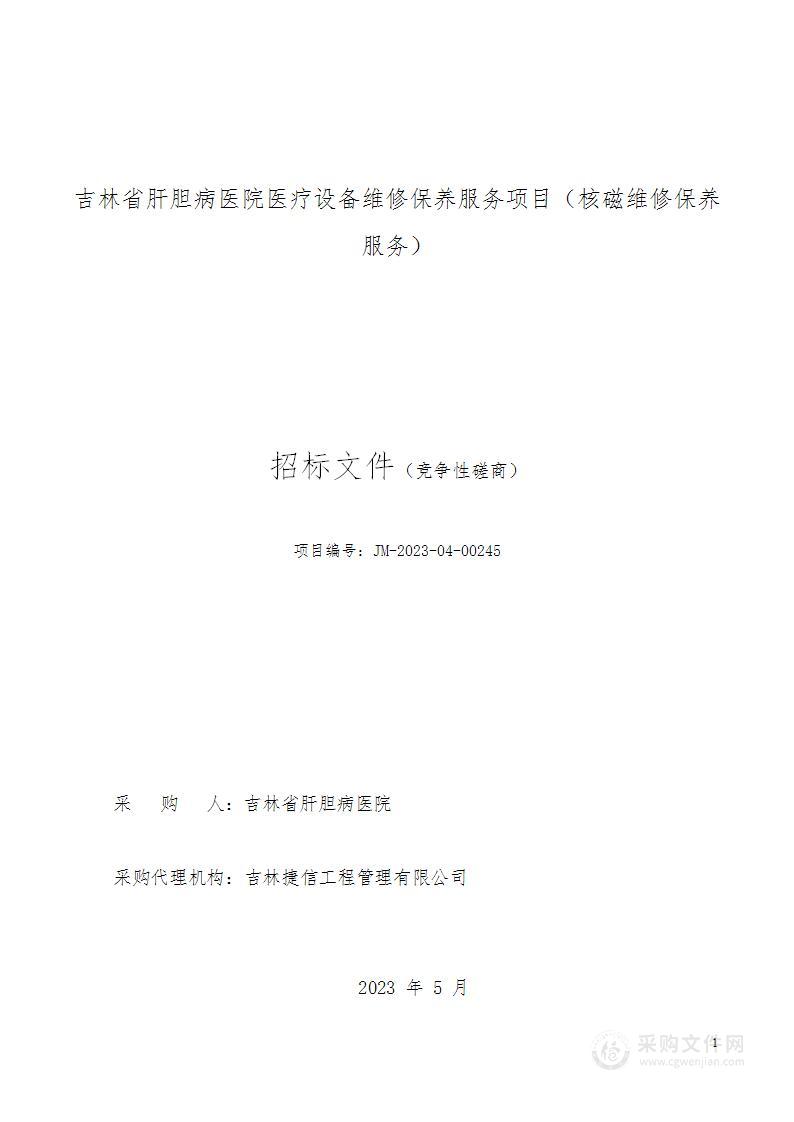 吉林省肝胆病医院医疗设备维修保养服务项目（核磁维修保养服务）

招标文件（竞争性磋商）

项目编号：JM-2023-04-00245

采　　购　　人：吉林省肝胆病医院

采购代理机构：吉林捷信工程管理有限公司

2023 年 5 月

1

采购文件网
www.cgwenjian.com